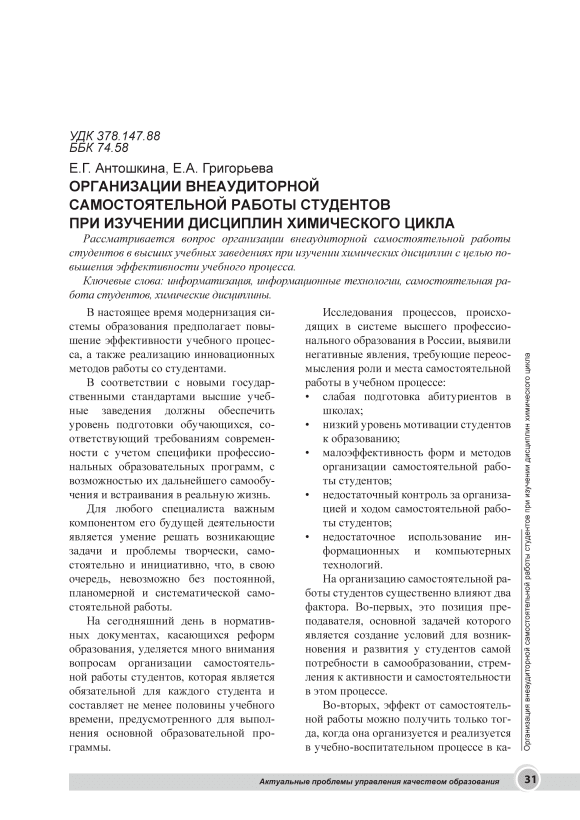 УДК 378.147.88
ББК 74.58

Е.Г. Антошкина, Е.А. Григорьева

ОРГАНИЗАЦИИ ВНЕАУДИТОРНОЙ САМОСТОЯТЕЛЬНОЙ РАБОТЫ СТУДЕНТОВ ПРИ ИЗУЧЕНИИ ДИСЦИПЛИН ХИМИЧЕСКОГО ЦИКЛА

Рассматривается вопрос организации внеаудиторной самостоятельной работы студентов в высших учебных заведениях при изучении химических дисциплин с целью повышения эффективности учебного процесса.

Ключевые слова: информатизация, информационные технологии, самостоятельная работа студентов, химические дисциплины.

В настоящее время модернизация системы образования предполагает повышение эффективности учебного процесса, а также реализацию инновационных методов работы со студентами.

В соответствии с новыми государственными стандартами высшие учебные заведения должны обеспечить уровень подготовки обучающихся, соответствующий требованиям современности с учетом специфики профессиональных образовательных программ, с возможностью их дальнейшего самообучения и встраивания в реальную жизнь.

Для любого специалиста важным компонентом его будущей деятельности является умение решать возникающие задачи и проблемы творчески, самостоятельно и инициативно, что, в свою очередь, невозможно без постоянной, планомерной и систематической самостоятельной работы.

На сегодняшний день в нормативных документах, касающихся реформ образования, уделяется много внимания вопросам организации самостоятельной работы студентов, которая является обязательной для каждого студента и составляет не менее половины учебного времени, предусмотренного для выполнения основной образовательной программы.

Исследования процессов, происходящих в системе высшего профессионального образования в России, выявили негативные явления, требующие переосмысления роли и места самостоятельной работы в учебном процессе:
• слабая подготовка абитуриентов в школах;
• низкий уровень мотивации студентов к образованию;
• малоэффективность форм и методов организации самостоятельной работы студентов;
• недостаточный контроль за организацией и ходом самостоятельной работы студентов;
• недостаточное использование информационных и компьютерных технологий.

На организацию самостоятельной работы студентов существенно влияют два фактора. Во-первых, это позиция преподавателя, основной задачей которого является создание условий для возникновения и развития у студентов самой потребности в самообразовании, стремления к активности и самостоятельности в этом процессе.

Во-вторых, эффект от самостоятельной работы можно получить только тогда, когда она организуется и реализуется в учебно-воспитательном процессе в ка-

Организация внеаудиторной самостоятельной работы студентов при изучении дисциплин химического цикла

Актуальные проблемы управления качеством образования 31